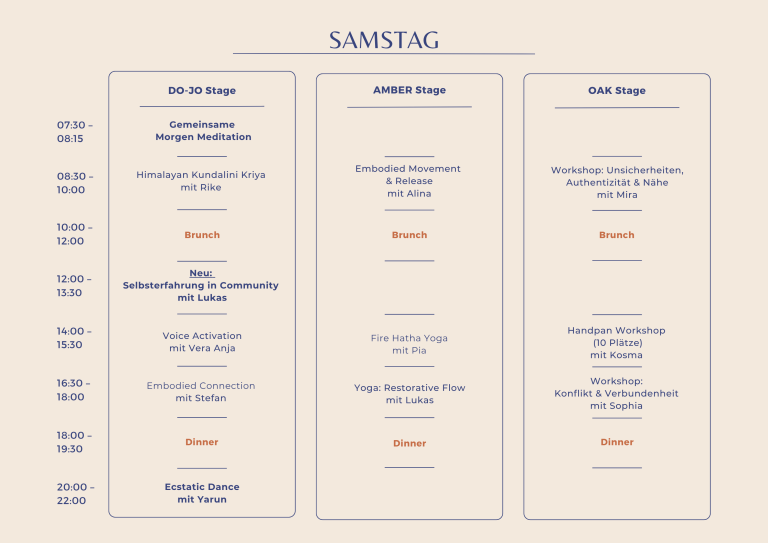 SAMSTAG

| | DO-JO Stage | AMBER Stage | OAK Stage |
|---|---|---|---|
| 07:30 – 08:15 | Gemeinsame Morgen Meditation | | |
| 08:30 – 10:00 | Himalayan Kundalini Kriya mit Rike | Embodied Movement & Release mit Alina | Workshop: Unsicherheiten, Authentizität & Nähe mit Mira |
| 10:00 – 12:00 | Brunch | Brunch | Brunch |
| 12:00 – 13:30 | Neu: Selbsterfahrung in Community mit Lukas | | |
| 14:00 – 15:30 | Voice Activation mit Vera Anja | Fire Hatha Yoga mit Pia | Handpan Workshop (10 Plätze) mit Kosma |
| 16:30 – 18:00 | Embodied Connection mit Stefan | Yoga: Restorative Flow mit Lukas | Workshop: Konflikt & Verbundenheit mit Sophia |
| 18:00 – 19:30 | Dinner | Dinner | Dinner |
| 20:00 – 22:00 | Ecstatic Dance mit Yarun | | |